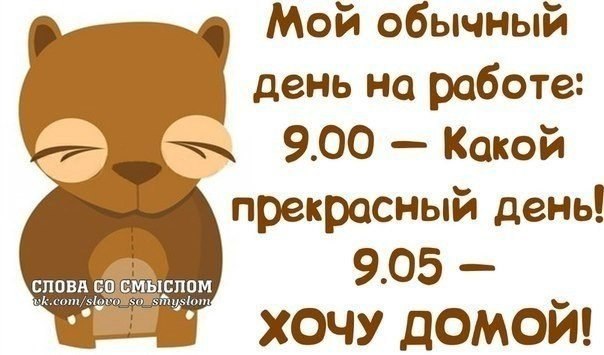 Мой обычный день на работе:
9.00 — Какой прекрасный день!
9.05 —
ХОЧУ ДОМОЙ!

СЛОВА СО СМЫСЛОМ
vk.com/slovo_so_smyslom